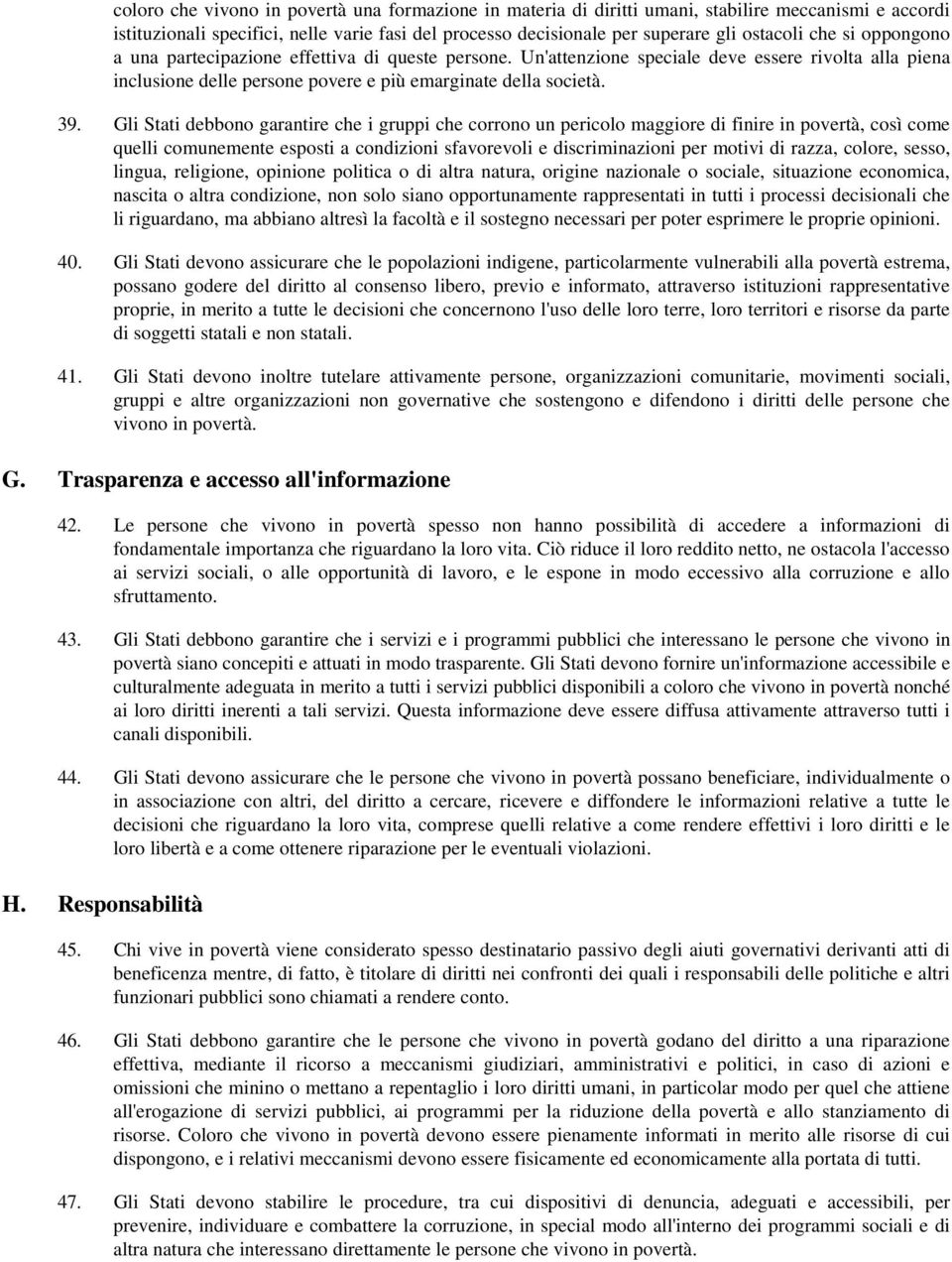 coloro che vivono in povertà una formazione in materia di diritti umani, stabilire meccanismi e accordi istituzionali specifici, nelle varie fasi del processo decisionale per superare gli ostacoli che si oppongono a una partecipazione effettiva di queste persone. Un'attenzione speciale deve essere rivolta alla piena inclusione delle persone povere e più emarginate della società.

39. Gli Stati debbono garantire che i gruppi che corrono un pericolo maggiore di finire in povertà, così come quelli comunemente esposti a condizioni sfavorevoli e discriminazioni per motivi di razza, colore, sesso, lingua, religione, opinione politica o di altra natura, origine nazionale o sociale, situazione economica, nascita o altra condizione, non solo siano opportunamente rappresentati in tutti i processi decisionali che li riguardano, ma abbiano altresì la facoltà e il sostegno necessari per poter esprimere le proprie opinioni.

40. Gli Stati devono assicurare che le popolazioni indigene, particolarmente vulnerabili alla povertà estrema, possano godere del diritto al consenso libero, previo e informato, attraverso istituzioni rappresentative proprie, in merito a tutte le decisioni che concernono l'uso delle loro terre, loro territori e risorse da parte di soggetti statali e non statali.

41. Gli Stati devono inoltre tutelare attivamente persone, organizzazioni comunitarie, movimenti sociali, gruppi e altre organizzazioni non governative che sostengono e difendono i diritti delle persone che vivono in povertà.

G. Trasparenza e accesso all'informazione

42. Le persone che vivono in povertà spesso non hanno possibilità di accedere a informazioni di fondamentale importanza che riguardano la loro vita. Ciò riduce il loro reddito netto, ne ostacola l'accesso ai servizi sociali, o alle opportunità di lavoro, e le espone in modo eccessivo alla corruzione e allo sfruttamento.

43. Gli Stati debbono garantire che i servizi e i programmi pubblici che interessano le persone che vivono in povertà siano concepiti e attuati in modo trasparente. Gli Stati devono fornire un'informazione accessibile e culturalmente adeguata in merito a tutti i servizi pubblici disponibili a coloro che vivono in povertà nonché ai loro diritti inerenti a tali servizi. Questa informazione deve essere diffusa attivamente attraverso tutti i canali disponibili.

44. Gli Stati devono assicurare che le persone che vivono in povertà possano beneficiare, individualmente o in associazione con altri, del diritto a cercare, ricevere e diffondere le informazioni relative a tutte le decisioni che riguardano la loro vita, comprese quelli relative a come rendere effettivi i loro diritti e le loro libertà e a come ottenere riparazione per le eventuali violazioni.

H. Responsabilità

45. Chi vive in povertà viene considerato spesso destinatario passivo degli aiuti governativi derivanti atti di beneficenza mentre, di fatto, è titolare di diritti nei confronti dei quali i responsabili delle politiche e altri funzionari pubblici sono chiamati a rendere conto.

46. Gli Stati debbono garantire che le persone che vivono in povertà godano del diritto a una riparazione effettiva, mediante il ricorso a meccanismi giudiziari, amministrativi e politici, in caso di azioni e omissioni che minino o mettano a repentaglio i loro diritti umani, in particolar modo per quel che attiene all'erogazione di servizi pubblici, ai programmi per la riduzione della povertà e allo stanziamento di risorse. Coloro che vivono in povertà devono essere pienamente informati in merito alle risorse di cui dispongono, e i relativi meccanismi devono essere fisicamente ed economicamente alla portata di tutti.

47. Gli Stati devono stabilire le procedure, tra cui dispositivi di denuncia, adeguati e accessibili, per prevenire, individuare e combattere la corruzione, in special modo all'interno dei programmi sociali e di altra natura che interessano direttamente le persone che vivono in povertà.